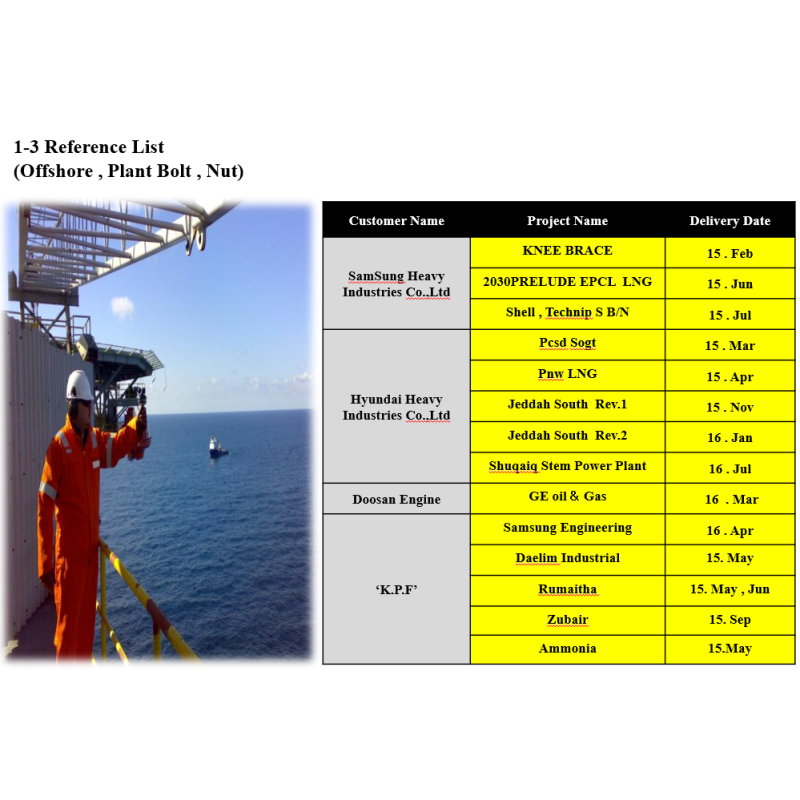 1-3 Reference List
(Offshore , Plant Bolt , Nut)

| Customer Name | Project Name | Delivery Date |
|---|---|---|
| SamSung Heavy Industries Co.,Ltd | KNEE BRACE | 15 . Feb |
| | 2030PRELUDE EPCL LNG | 15 . Jun |
| | Shell , Technip S B/N | 15 . Jul |
| Hyundai Heavy Industries Co.,Ltd | Pcsd Sogt | 15 . Mar |
| | Pnw LNG | 15 . Apr |
| | Jeddah South Rev.1 | 15 . Nov |
| | Jeddah South Rev.2 | 16 . Jan |
| | Shuqaiq Stem Power Plant | 16 . Jul |
| Doosan Engine | GE oil & Gas | 16 . Mar |
| 'K.P.F' | Samsung Engineering | 16 . Apr |
| | Daelim Industrial | 15. May |
| | Rumaitha | 15. May , Jun |
| | Zubair | 15. Sep |
| | Ammonia | 15.May |